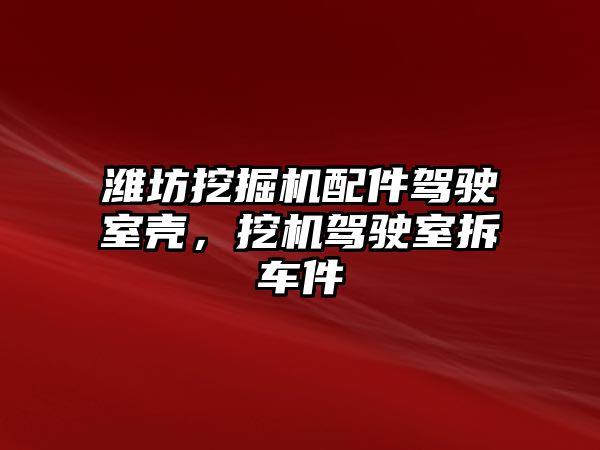 潍坊挖掘机配件驾驶室壳，挖机驾驶室拆车件